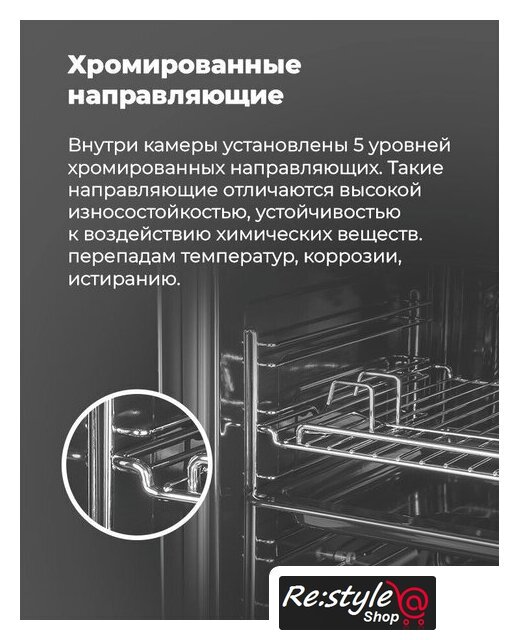 Хромированные направляющие

Внутри камеры установлены 5 уровней хромированных направляющих. Такие направляющие отличаются высокой износостойкостью, устойчивостью к воздействию химических веществ. перепадам температур, коррозии, истиранию.

Re:style
Shop